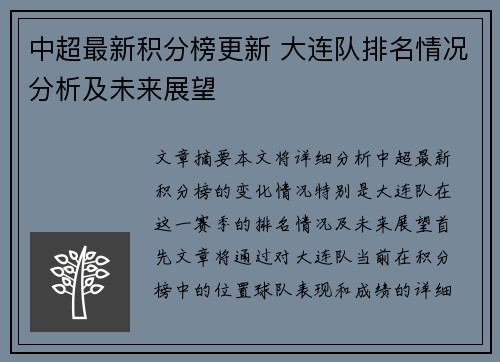 中超最新积分榜更新 大连队排名情况分析及未来展望

文章摘要本文将详细分析中超最新积分榜的变化情况特别是大连队在这一赛季的排名情况及未来展望首先文章将通过对大连队当前在积分榜中的位置球队表现和成绩的详细